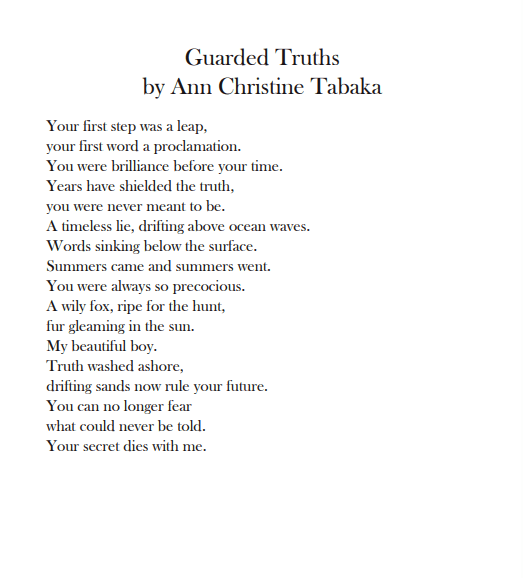 Guarded Truths
by Ann Christine Tabaka

Your first step was a leap,
your first word a proclamation.
You were brilliance before your time.
Years have shielded the truth,
you were never meant to be.
A timeless lie, drifting above ocean waves.
Words sinking below the surface.
Summers came and summers went.
You were always so precocious.
A wily fox, ripe for the hunt,
fur gleaming in the sun.
My beautiful boy.
Truth washed ashore,
drifting sands now rule your future.
You can no longer fear
what could never be told.
Your secret dies with me.